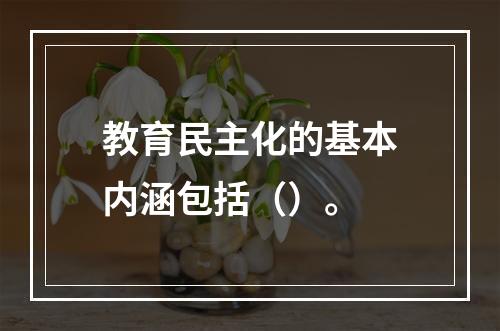 教育民主化的基本内涵包括（）。